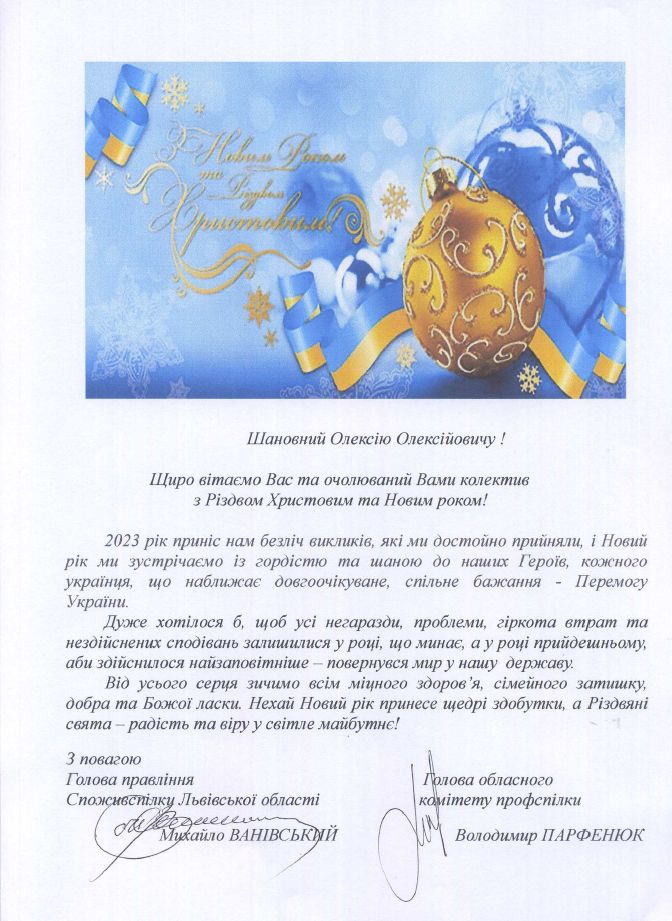 З Новим Роком та Різдвом Христовим!

Шановний Олексію Олексійовичу !

Щиро вітаємо Вас та очолюваний Вами колектив з Різдвом Христовим та Новим роком!

2023 рік приніс нам безліч викликів, які ми достойно прийняли, і Новий рік ми зустрічаємо із гордістю та шаною до наших Героїв, кожного українця, що наближає довгоочікуване, спільне бажання - Перемогу України.

Дуже хотілося б, щоб усі негаразди, проблеми, гіркота втрат та нездійснених сподівань залишилися у році, що минає, а у році прийдешньому, аби здійснилося найзаповітніше – повернувся мир у нашу державу.

Від усього серця зичимо всім міцного здоров'я, сімейного затишку, добра та Божої ласки. Нехай Новий рік принесе щедрі здобутки, а Різдвяні свята – радість та віру у світле майбутнє!

З повагою
Голова правління
Споживспілки Львівської області
Михайло ВАНІВСЬКИЙ

Голова обласного
комітету профспілки
Володимир ПАРФЕНЮК